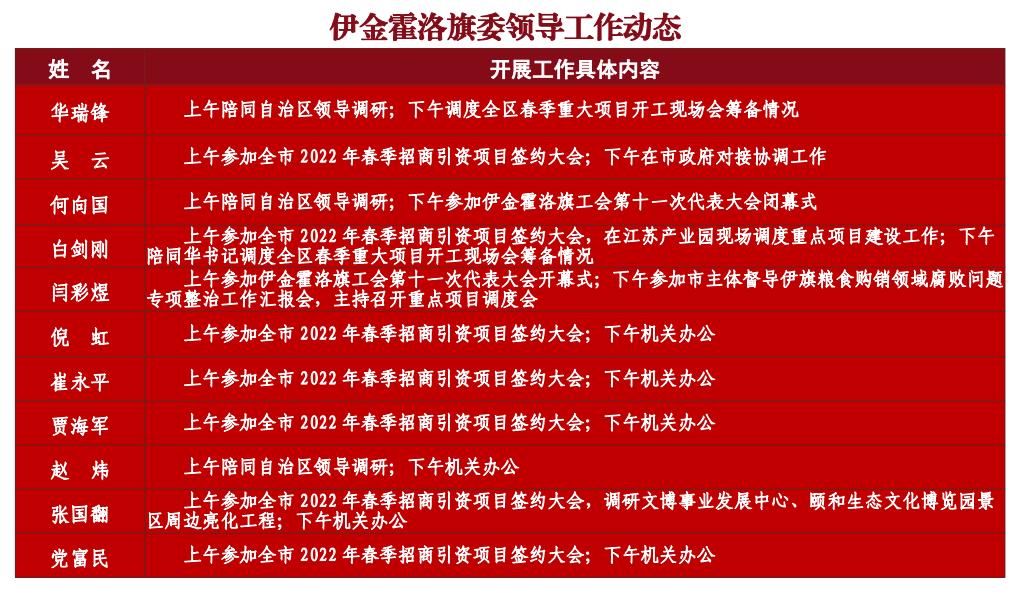 伊金霍洛旗委领导工作动态

| 姓　名 | 开展工作具体内容 |
|---|---|
| 华瑞锋 | 上午陪同自治区领导调研；下午调度全区春季重大项目开工现场会筹备情况 |
| 吴　云 | 上午参加全市 2022 年春季招商引资项目签约大会；下午在市政府对接协调工作 |
| 何向国 | 上午陪同自治区领导调研；下午参加伊金霍洛旗工会第十一次代表大会闭幕式 |
| 白剑刚 | 上午参加全市 2022 年春季招商引资项目签约大会，在江苏产业园现场调度重点项目建设工作；下午陪同华书记调度全区春季重大项目开工现场会筹备情况 |
| 闫彩煜 | 上午参加伊金霍洛旗工会第十一次代表大会开幕式；下午参加市主体督导伊旗粮食购销领域腐败问题专项整治工作汇报会，主持召开重点项目调度会 |
| 倪　虹 | 上午参加全市 2022 年春季招商引资项目签约大会；下午机关办公 |
| 崔永平 | 上午参加全市 2022 年春季招商引资项目签约大会；下午机关办公 |
| 贾海军 | 上午参加全市 2022 年春季招商引资项目签约大会；下午机关办公 |
| 赵　炜 | 上午陪同自治区领导调研；下午机关办公 |
| 张国翻 | 上午参加全市 2022 年春季招商引资项目签约大会，调研文博事业发展中心、颐和生态文化博览园景区周边亮化工程；下午机关办公 |
| 党富民 | 上午参加全市 2022 年春季招商引资项目签约大会；下午机关办公 |